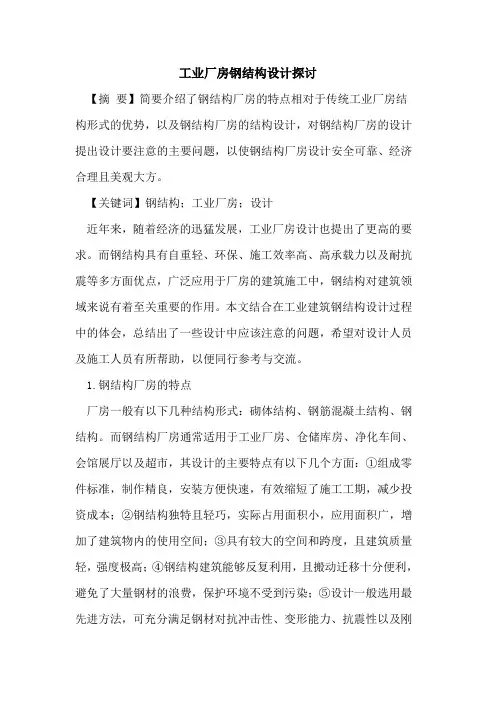 工业厂房钢结构设计探讨

【摘 要】简要介绍了钢结构厂房的特点相对于传统工业厂房结构形式的优势，以及钢结构厂房的结构设计，对钢结构厂房的设计提出设计要注意的主要问题，以使钢结构厂房设计安全可靠、经济合理且美观大方。

【关键词】钢结构；工业厂房；设计

近年来，随着经济的迅猛发展，工业厂房设计也提出了更高的要求。而钢结构具有自重轻、环保、施工效率高、高承载力以及耐抗震等多方面优点，广泛应用于厂房的建筑施工中，钢结构对建筑领域来说有着至关重要的作用。本文结合在工业建筑钢结构设计过程中的体会，总结出了一些设计中应该注意的问题，希望对设计人员及施工人员有所帮助，以便同行参考与交流。

1.钢结构厂房的特点

厂房一般有以下几种结构形式：砌体结构、钢筋混凝土结构、钢结构。而钢结构厂房通常适用于工业厂房、仓储库房、净化车间、会馆展厅以及超市，其设计的主要特点有以下几个方面：①组成零件标准，制作精良，安装方便快速，有效缩短了施工工期，减少投资成本；②钢结构独特且轻巧，实际占用面积小，应用面积广，增加了建筑物内的使用空间；③具有较大的空间和跨度，且建筑质量轻，强度极高；④钢结构建筑能够反复利用，且搬动迁移十分便利，避免了大量钢材的浪费，保护环境不受到污染；⑤设计一般选用最先进方法，可充分满足钢材对抗冲击性、变形能力、抗震性以及刚